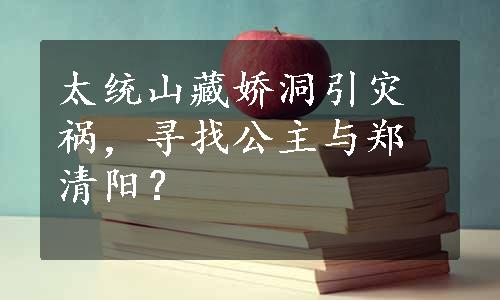 太统山藏娇洞引灾祸，寻找公主与郑清阳？